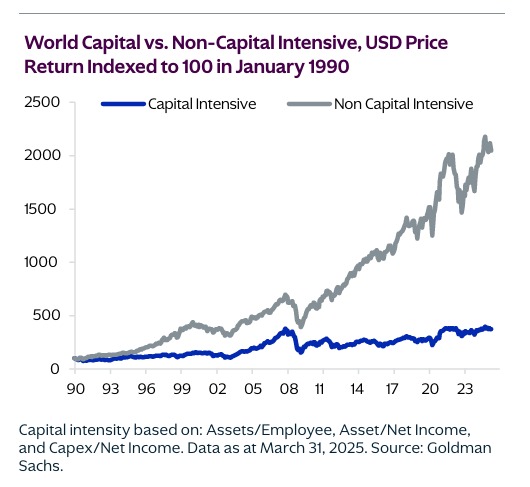 World Capital vs. Non-Capital Intensive, USD Price Return Indexed to 100 in January 1990

Capital Intensive
Non Capital Intensive

2500
2000
1500
1000
500
0

90 93 96 99 02 05 08 11 14 17 20 23

Capital intensity based on: Assets/Employee, Asset/Net Income, and Capex/Net Income. Data as at March 31, 2025. Source: Goldman Sachs.